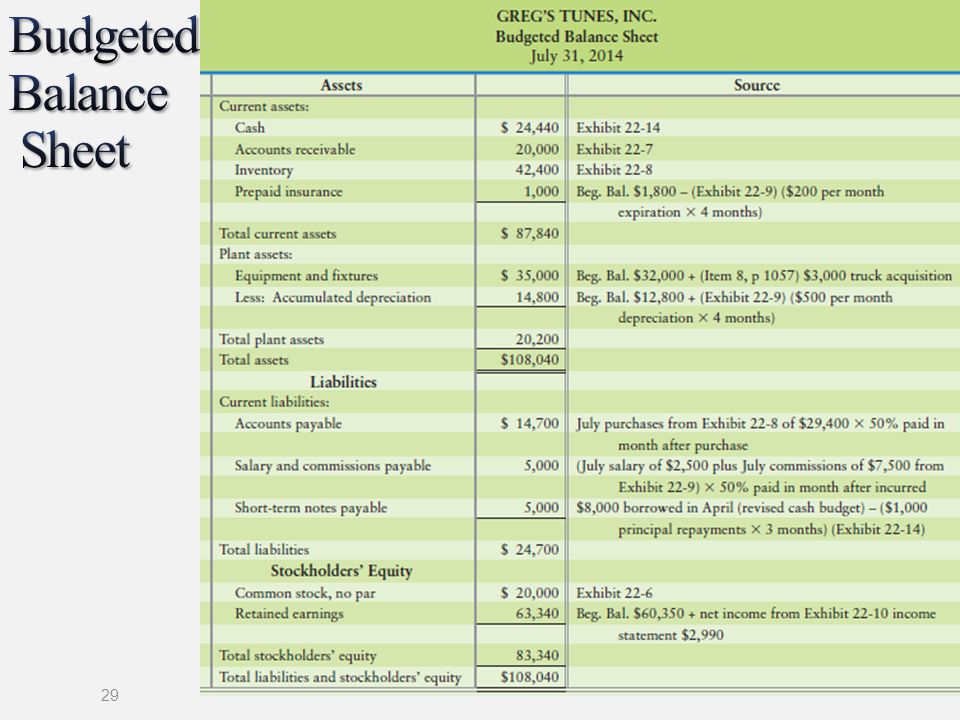 Budgeted Balance Sheet

GREG'S TUNES, INC.
Budgeted Balance Sheet
July 31, 2014

| Assets | | Source |
|---|---|---|
| Current assets: | | |
| Cash | \$ 24,440 | Exhibit 22-14 |
| Accounts receivable | 20,000 | Exhibit 22-7 |
| Inventory | 42,400 | Exhibit 22-8 |
| Prepaid insurance | 1,000 | Beg. Bal. \$1,800 – (Exhibit 22-9) (\$200 per month expiration × 4 months) |
| Total current assets | \$ 87,840 | |
| Plant assets: | | |
| Equipment and fixtures | \$ 35,000 | Beg. Bal. \$32,000 + (Item 8, p 1057) \$3,000 truck acquisition |
| Less: Accumulated depreciation | 14,800 | Beg. Bal. \$12,800 + (Exhibit 22-9) (\$500 per month depreciation × 4 months) |
| Total plant assets | 20,200 | |
| Total assets | \$108,040 | |
| Liabilities | | |
| Current liabilities: | | |
| Accounts payable | \$ 14,700 | July purchases from Exhibit 22-8 of \$29,400 × 50% paid in month after purchase |
| Salary and commissions payable | 5,000 | (July salary of \$2,500 plus July commissions of \$7,500 from Exhibit 22-9) × 50% paid in month after incurred |
| Short-term notes payable | 5,000 | \$8,000 borrowed in April (revised cash budget) – (\$1,000 principal repayments × 3 months) (Exhibit 22-14) |
| Total liabilities | \$ 24,700 | |
| Stockholders' Equity | | |
| Common stock, no par | \$ 20,000 | Exhibit 22-6 |
| Retained earnings | 63,340 | Beg. Bal. \$60,350 + net income from Exhibit 22-10 income statement \$2,990 |
| Total stockholders' equity | 83,340 | |
| Total liabilities and stockholders' equity | \$108,040 | |

29